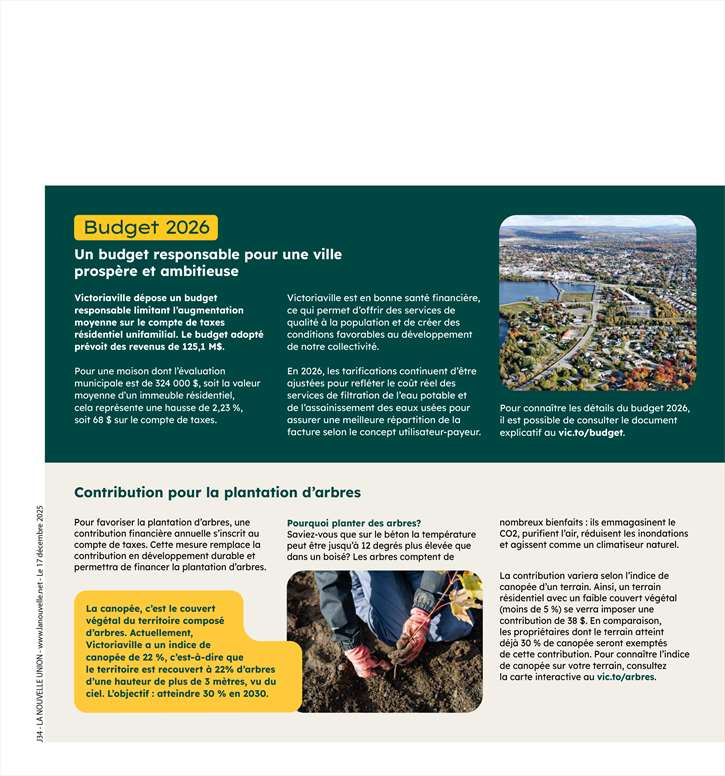 Budget 2026

Un budget responsable pour une ville prospère et ambitieuse

Victoriaville dépose un budget responsable limitant l'augmentation moyenne sur le compte de taxes résidentiel unifamilial. Le budget adopté prévoit des revenus de 125,1 M$.

Pour une maison dont l'évaluation municipale est de 324 000 $, soit la valeur moyenne d'un immeuble résidentiel, cela représente une hausse de 2,23 %, soit 68 $ sur le compte de taxes.

Victoriaville est en bonne santé financière, ce qui permet d'offrir des services de qualité à la population et de créer des conditions favorables au développement de notre collectivité.

En 2026, les tarifications continuent d'être ajustées pour refléter le coût réel des services de filtration de l'eau potable et de l'assainissement des eaux usées pour assurer une meilleure répartition de la facture selon le concept utilisateur-payeur.

Pour connaître les détails du budget 2026, il est possible de consulter le document explicatif au vic.to/budget.

Contribution pour la plantation d'arbres

Pour favoriser la plantation d'arbres, une contribution financière annuelle s'inscrit au compte de taxes. Cette mesure remplace la contribution en développement durable et permettra de financer la plantation d'arbres.

La canopée, c'est le couvert végétal du territoire composé d'arbres. Actuellement, Victoriaville a un indice de canopée de 22 %, c'est-à-dire que le territoire est recouvert à 22% d'arbres d'une hauteur de plus de 3 mètres, vu du ciel. L'objectif : atteindre 30 % en 2030.

Pourquoi planter des arbres?
Saviez-vous que sur le béton la température peut être jusqu'à 12 degrés plus élevée que dans un boisé? Les arbres comptent de nombreux bienfaits : ils emmagasinent le CO2, purifient l'air, réduisent les inondations et agissent comme un climatiseur naturel.

La contribution variera selon l'indice de canopée d'un terrain. Ainsi, un terrain résidentiel avec un faible couvert végétal (moins de 5 %) se verra imposer une contribution de 38 $. En comparaison, les propriétaires dont le terrain atteint déjà 30 % de canopée seront exemptés de cette contribution. Pour connaître l'indice de canopée sur votre terrain, consultez la carte interactive au vic.to/arbres.

J34 - LA NOUVELLE UNION - www.lanouvelle.net - Le 17 décembre 2025